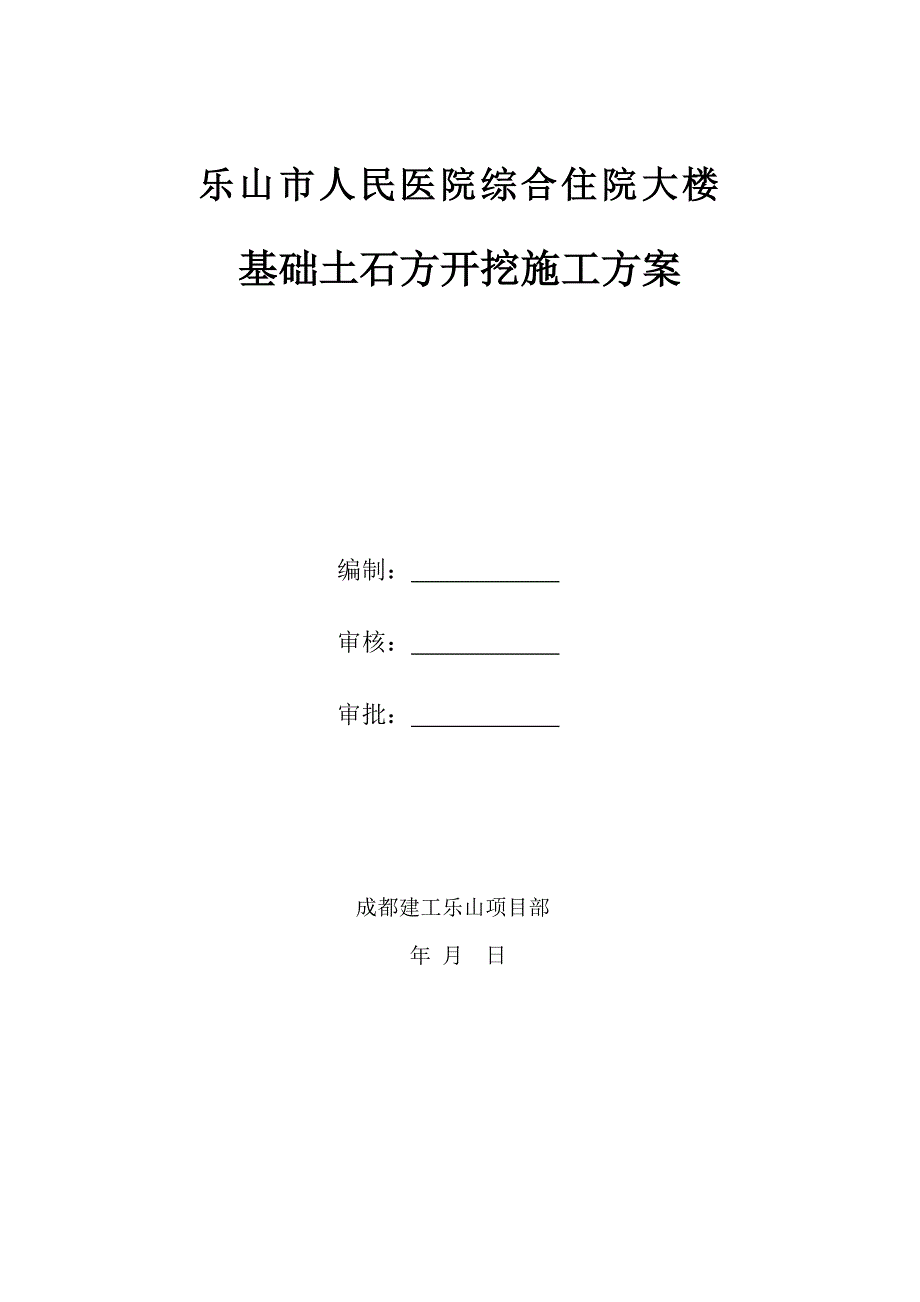 乐山市人民医院综合住院大楼

基础土石方开挖施工方案

编制：____________

审核：____________

审批：____________

成都建工乐山项目部

年 月 日